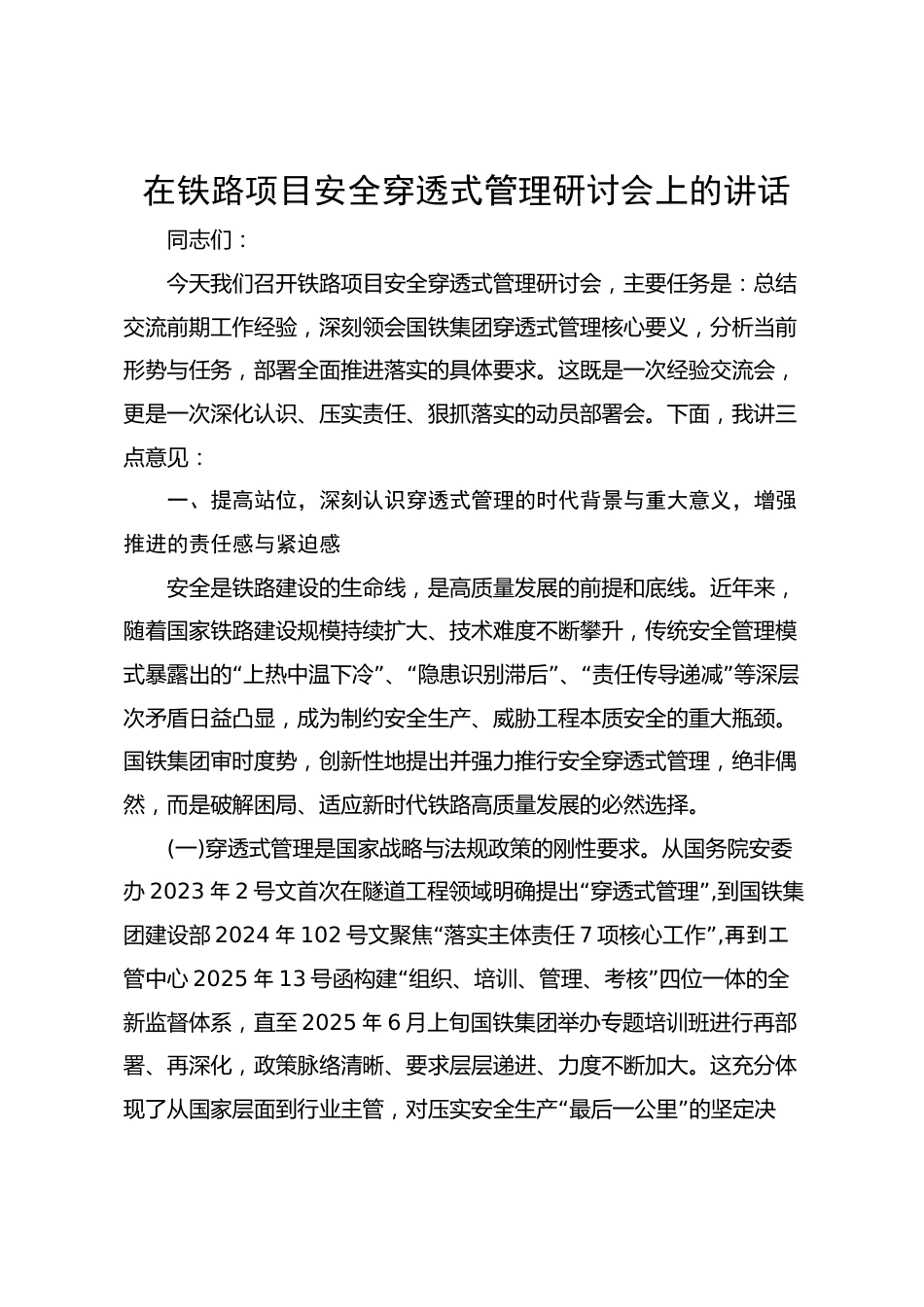 在铁路项目安全穿透式管理研讨会上的讲话

同志们：

今天我们召开铁路项目安全穿透式管理研讨会，主要任务是：总结交流前期工作经验，深刻领会国铁集团穿透式管理核心要义，分析当前形势与任务，部署全面推进落实的具体要求。这既是一次经验交流会，更是一次深化认识、压实责任、狠抓落实的动员部署会。下面，我讲三点意见：

一、提高站位，深刻认识穿透式管理的时代背景与重大意义，增强推进的责任感与紧迫感

安全是铁路建设的生命线，是高质量发展的前提和底线。近年来，随着国家铁路建设规模持续扩大、技术难度不断攀升，传统安全管理模式暴露出的“上热中温下冷”、“隐患识别滞后”、“责任传导递减”等深层次矛盾日益凸显，成为制约安全生产、威胁工程本质安全的重大瓶颈。国铁集团审时度势，创新性地提出并强力推行安全穿透式管理，绝非偶然，而是破解困局、适应新时代铁路高质量发展的必然选择。

(一)穿透式管理是国家战略与法规政策的刚性要求。从国务院安委办 2023 年 2 号文首次在隧道工程领域明确提出“穿透式管理”,到国铁集团建设部 2024 年 102 号文聚焦“落实主体责任 7 项核心工作”,再到工管中心 2025 年 13 号函构建“组织、培训、管理、考核”四位一体的全新监督体系，直至 2025 年 6 月上旬国铁集团举办专题培训班进行再部署、再深化，政策脉络清晰、要求层层递进、力度不断加大。这充分体现了从国家层面到行业主管，对压实安全生产“最后一公里”的坚定决